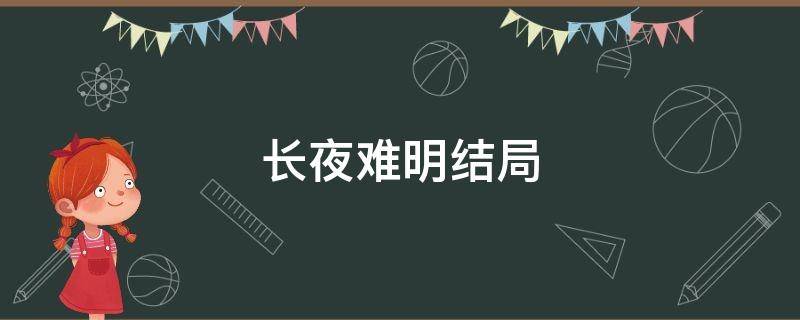 长夜难明结局